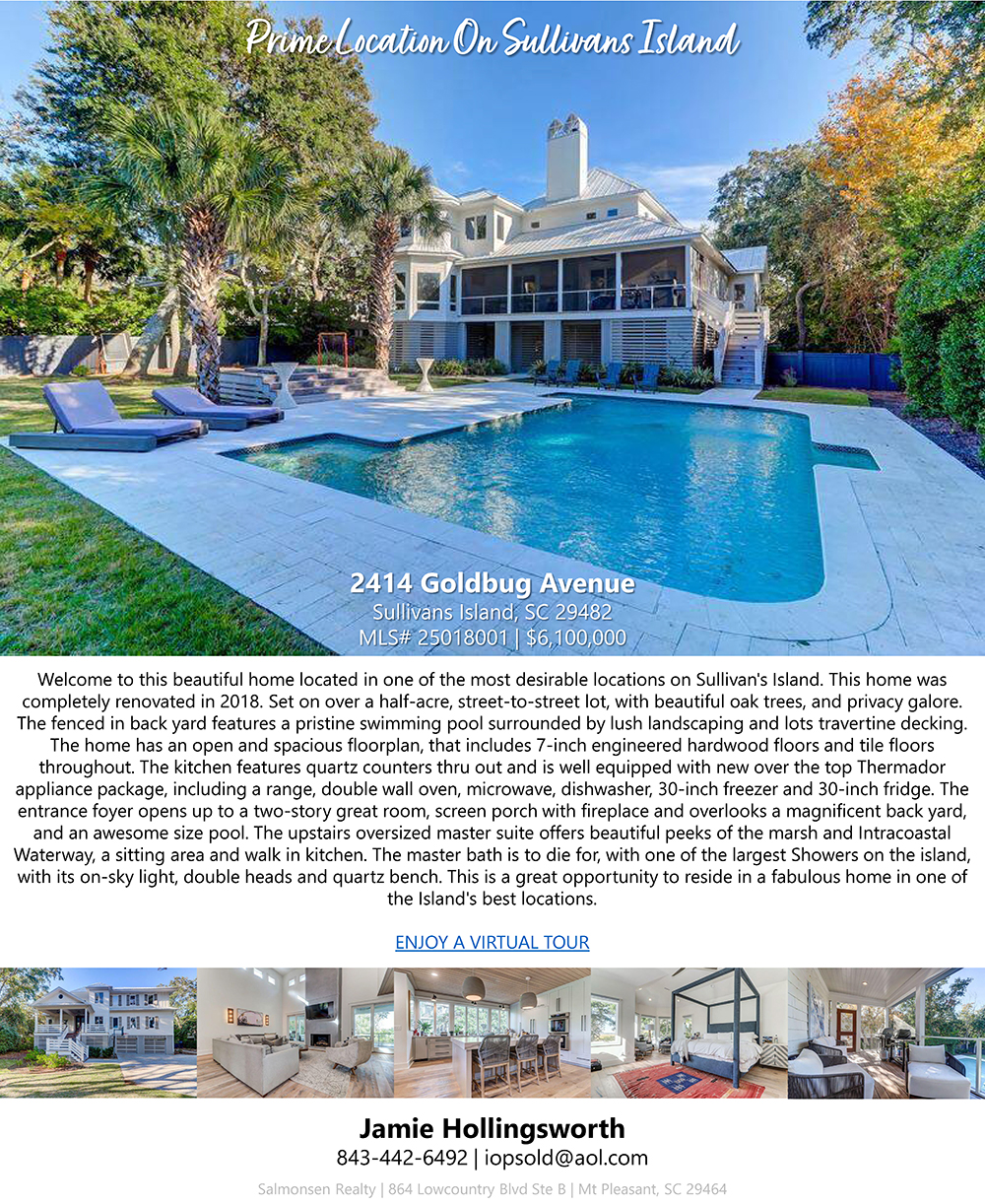 Prime Location On Sullivans Island

2414 Goldbug Avenue
Sullivans Island, SC 29482
MLS# 25018001 | $6,100,000

Welcome to this beautiful home located in one of the most desirable locations on Sullivan's Island. This home was completely renovated in 2018. Set on over a half-acre, street-to-street lot, with beautiful oak trees, and privacy galore. The fenced in back yard features a pristine swimming pool surrounded by lush landscaping and lots travertine decking. The home has an open and spacious floorplan, that includes 7-inch engineered hardwood floors and tile floors throughout. The kitchen features quartz counters thru out and is well equipped with new over the top Thermador appliance package, including a range, double wall oven, microwave, dishwasher, 30-inch freezer and 30-inch fridge. The entrance foyer opens up to a two-story great room, screen porch with fireplace and overlooks a magnificent back yard, and an awesome size pool. The upstairs oversized master suite offers beautiful peeks of the marsh and Intracoastal Waterway, a sitting area and walk in kitchen. The master bath is to die for, with one of the largest Showers on the island, with its on-sky light, double heads and quartz bench. This is a great opportunity to reside in a fabulous home in one of the Island's best locations.

ENJOY A VIRTUAL TOUR

Jamie Hollingsworth
843-442-6492 | iopsold@aol.com

Salmonsen Realty | 864 Lowcountry Blvd Ste B | Mt Pleasant, SC 29464